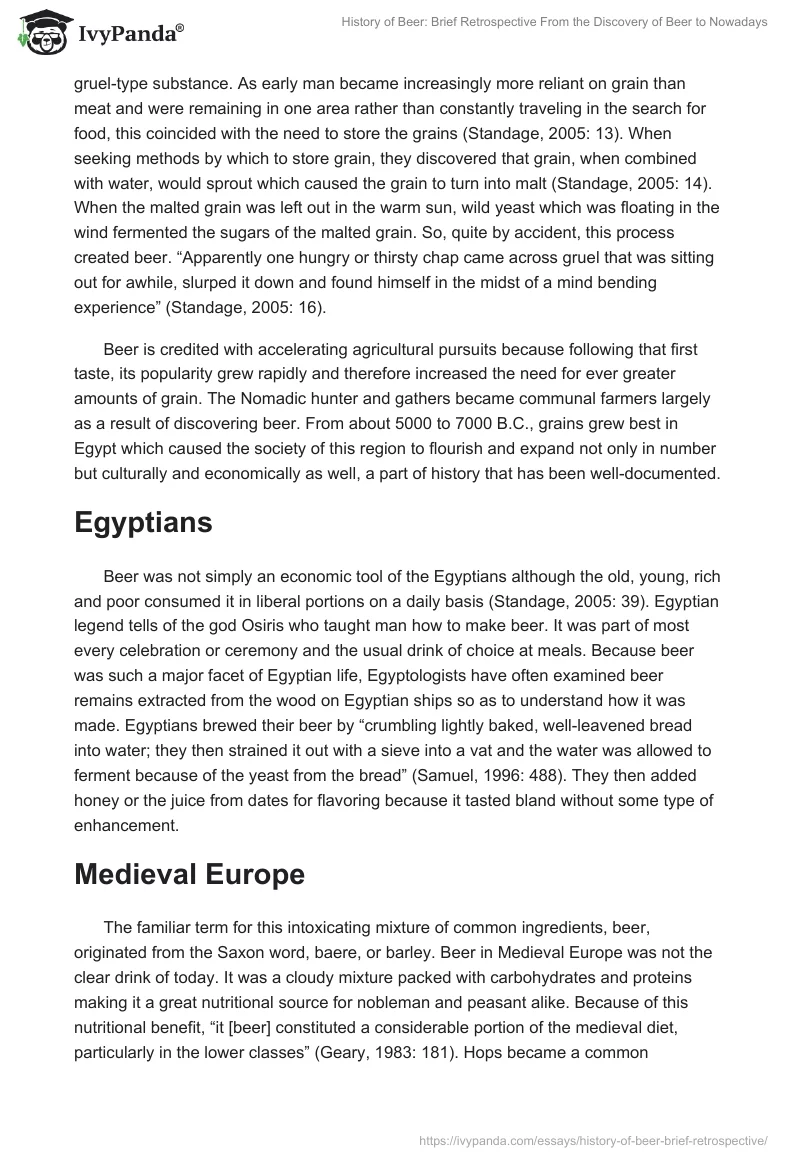 IvyPanda®

History of Beer: Brief Retrospective From the Discovery of Beer to Nowadays

gruel-type substance. As early man became increasingly more reliant on grain than meat and were remaining in one area rather than constantly traveling in the search for food, this coincided with the need to store the grains (Standage, 2005: 13). When seeking methods by which to store grain, they discovered that grain, when combined with water, would sprout which caused the grain to turn into malt (Standage, 2005: 14). When the malted grain was left out in the warm sun, wild yeast which was floating in the wind fermented the sugars of the malted grain. So, quite by accident, this process created beer. “Apparently one hungry or thirsty chap came across gruel that was sitting out for awhile, slurped it down and found himself in the midst of a mind bending experience” (Standage, 2005: 16).

Beer is credited with accelerating agricultural pursuits because following that first taste, its popularity grew rapidly and therefore increased the need for ever greater amounts of grain. The Nomadic hunter and gathers became communal farmers largely as a result of discovering beer. From about 5000 to 7000 B.C., grains grew best in Egypt which caused the society of this region to flourish and expand not only in number but culturally and economically as well, a part of history that has been well-documented.

Egyptians

Beer was not simply an economic tool of the Egyptians although the old, young, rich and poor consumed it in liberal portions on a daily basis (Standage, 2005: 39). Egyptian legend tells of the god Osiris who taught man how to make beer. It was part of most every celebration or ceremony and the usual drink of choice at meals. Because beer was such a major facet of Egyptian life, Egyptologists have often examined beer remains extracted from the wood on Egyptian ships so as to understand how it was made. Egyptians brewed their beer by “crumbling lightly baked, well-leavened bread into water; they then strained it out with a sieve into a vat and the water was allowed to ferment because of the yeast from the bread” (Samuel, 1996: 488). They then added honey or the juice from dates for flavoring because it tasted bland without some type of enhancement.

Medieval Europe

The familiar term for this intoxicating mixture of common ingredients, beer, originated from the Saxon word, baere, or barley. Beer in Medieval Europe was not the clear drink of today. It was a cloudy mixture packed with carbohydrates and proteins making it a great nutritional source for nobleman and peasant alike. Because of this nutritional benefit, “it [beer] constituted a considerable portion of the medieval diet, particularly in the lower classes” (Geary, 1983: 181). Hops became a common

https://ivypanda.com/essays/history-of-beer-brief-retrospective/